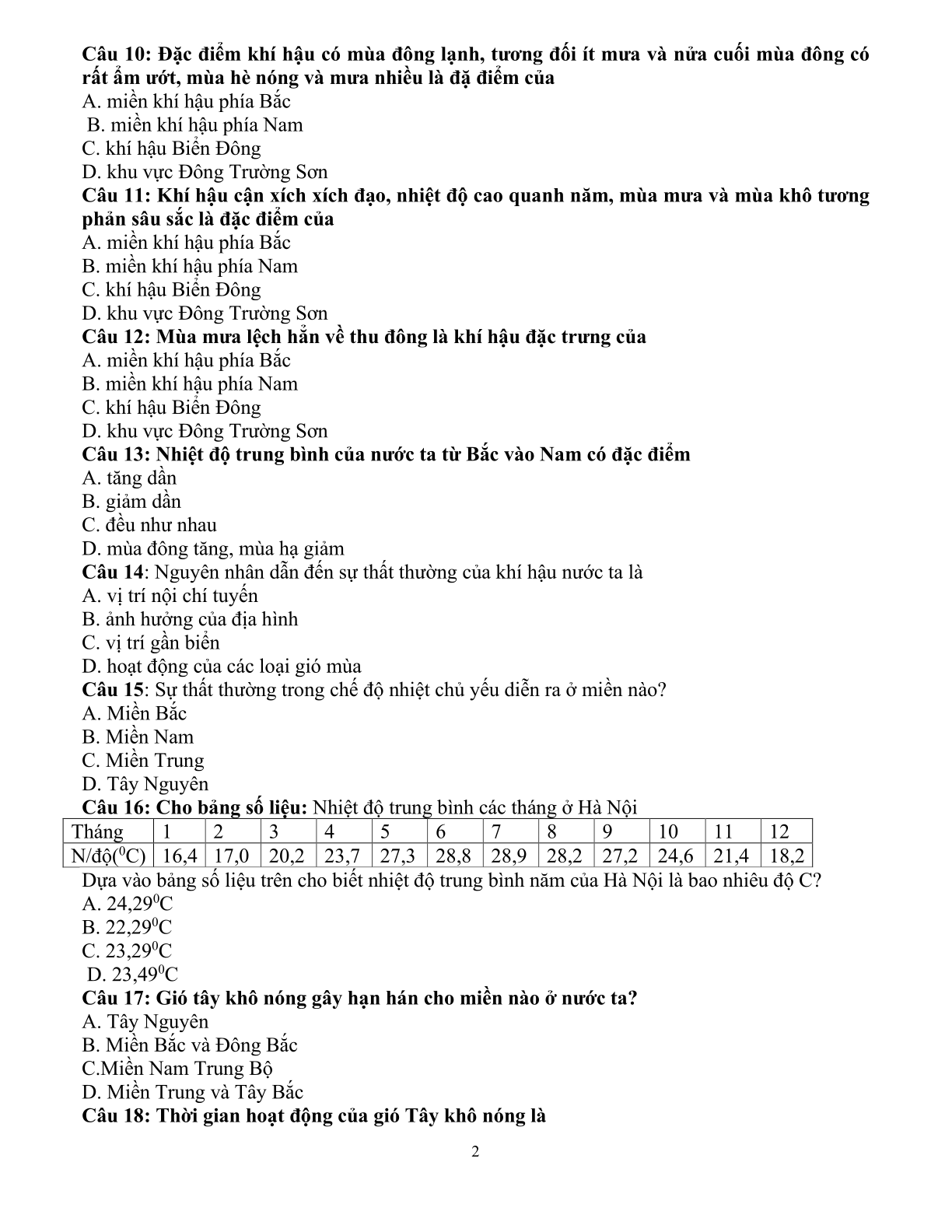 Câu 10: Đặc điểm khí hậu có mùa đông lạnh, tương đối ít mưa và nửa cuối mùa đông có rất ẩm ướt, mùa hè nóng và mưa nhiều là đặ điểm của
A. miền khí hậu phía Bắc
B. miền khí hậu phía Nam
C. khí hậu Biển Đông
D. khu vực Đông Trường Sơn
Câu 11: Khí hậu cận xích xích đạo, nhiệt độ cao quanh năm, mùa mưa và mùa khô tương phản sâu sắc là đặc điểm của
A. miền khí hậu phía Bắc
B. miền khí hậu phía Nam
C. khí hậu Biển Đông
D. khu vực Đông Trường Sơn
Câu 12: Mùa mưa lệch hẳn về thu đông là khí hậu đặc trưng của
A. miền khí hậu phía Bắc
B. miền khí hậu phía Nam
C. khí hậu Biển Đông
D. khu vực Đông Trường Sơn
Câu 13: Nhiệt độ trung bình của nước ta từ Bắc vào Nam có đặc điểm
A. tăng dần
B. giảm dần
C. đều như nhau
D. mùa đông tăng, mùa hạ giảm
Câu 14: Nguyên nhân dẫn đến sự thất thường của khí hậu nước ta là
A. vị trí nội chí tuyến
B. ảnh hưởng của địa hình
C. vị trí gần biển
D. hoạt động của các loại gió mùa
Câu 15: Sự thất thường trong chế độ nhiệt chủ yếu diễn ra ở miền nào?
A. Miền Bắc
B. Miền Nam
C. Miền Trung
D. Tây Nguyên
Câu 16: Cho bảng số liệu: Nhiệt độ trung bình các tháng ở Hà Nội

| Tháng | 1 | 2 | 3 | 4 | 5 | 6 | 7 | 8 | 9 | 10 | 11 | 12 |
|---|---|---|---|---|---|---|---|---|---|---|---|---|
| N/độ($^0$C) | 16,4 | 17,0 | 20,2 | 23,7 | 27,3 | 28,8 | 28,9 | 28,2 | 27,2 | 24,6 | 21,4 | 18,2 |

Dựa vào bảng số liệu trên cho biết nhiệt độ trung bình năm của Hà Nội là bao nhiêu độ C?
A. 24,29$^0$C
B. 22,29$^0$C
C. 23,29$^0$C
D. 23,49$^0$C
Câu 17: Gió tây khô nóng gây hạn hán cho miền nào ở nước ta?
A. Tây Nguyên
B. Miền Bắc và Đông Bắc
C.Miền Nam Trung Bộ
D. Miền Trung và Tây Bắc
Câu 18: Thời gian hoạt động của gió Tây khô nóng là

2